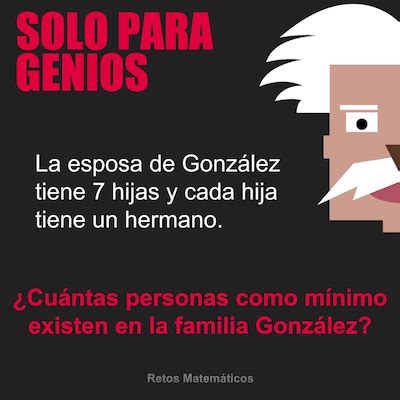 SOLO PARA GENIOS

La esposa de González tiene 7 hijas y cada hija tiene un hermano.

¿Cuántas personas como mínimo existen en la familia González?

Retos Matemáticos